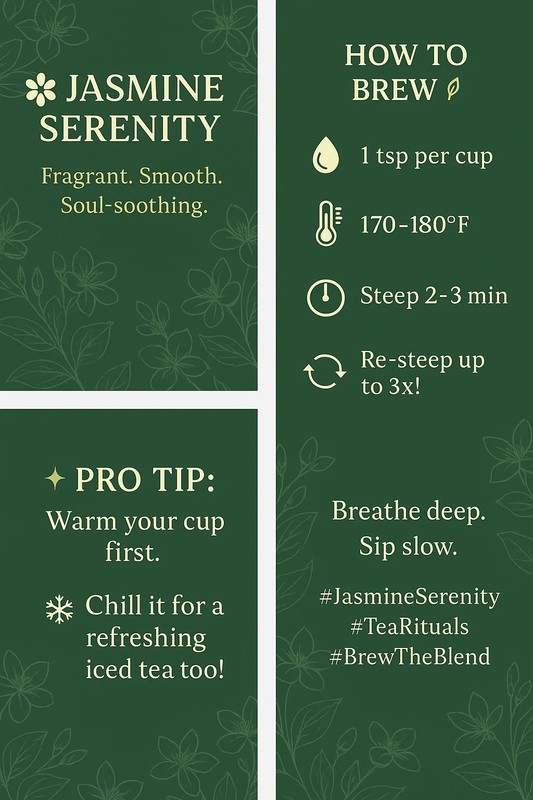 JASMINE SERENITY

Fragrant. Smooth. Soul-soothing.

PRO TIP:

Warm your cup first.

Chill it for a refreshing iced tea too!

HOW TO BREW

1 tsp per cup

170-180°F

Steep 2-3 min

Re-steep up to 3x!

Breathe deep. Sip slow.

#JasmineSerenity
#TeaRituals
#BrewTheBlend